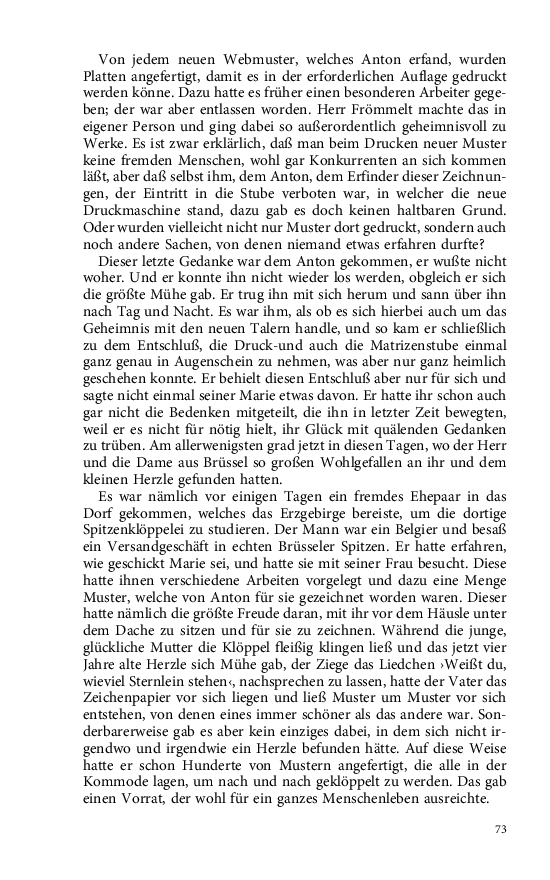 Von jedem neuen Webmuster, welches Anton erfand, wurden Platten angefertigt, damit es in der erforderlichen Auflage gedruckt werden könne. Dazu hatte es früher einen besonderen Arbeiter gegeben; der war aber entlassen worden. Herr Frömmelt machte das in eigener Person und ging dabei so außerordentlich geheimnisvoll zu Werke. Es ist zwar erklärlich, daß man beim Drucken neuer Muster keine fremden Menschen, wohl gar Konkurrenten an sich kommen läßt, aber daß selbst ihm, dem Anton, dem Erfinder dieser Zeichnungen, der Eintritt in die Stube verboten war, in welcher die neue Druckmaschine stand, dazu gab es doch keinen haltbaren Grund. Oder wurden vielleicht nicht nur Muster dort gedruckt, sondern auch noch andere Sachen, von denen niemand etwas erfahren durfte?

Dieser letzte Gedanke war dem Anton gekommen, er wußte nicht woher. Und er konnte ihn nicht wieder los werden, obgleich er sich die größte Mühe gab. Er trug ihn mit sich herum und sann über ihn nach Tag und Nacht. Es war ihm, als ob es sich hierbei auch um das Geheimnis mit den neuen Talern handle, und so kam er schließlich zu dem Entschluß, die Druck-und auch die Matrizenstube einmal ganz genau in Augenschein zu nehmen, was aber nur ganz heimlich geschehen konnte. Er behielt diesen Entschluß aber nur für sich und sagte nicht einmal seiner Marie etwas davon. Er hatte ihr schon auch gar nicht die Bedenken mitgeteilt, die ihn in letzter Zeit bewegten, weil er es nicht für nötig hielt, ihr Glück mit quälenden Gedanken zu trüben. Am allerwenigsten grad jetzt in diesen Tagen, wo der Herr und die Dame aus Brüssel so großen Wohlgefallen an ihr und dem kleinen Herzle gefunden hatten.

Es war nämlich vor einigen Tagen ein fremdes Ehepaar in das Dorf gekommen, welches das Erzgebirge bereiste, um die dortige Spitzenklöppelei zu studieren. Der Mann war ein Belgier und besaß ein Versandgeschäft in echten Brüsseler Spitzen. Er hatte erfahren, wie geschickt Marie sei, und hatte sie mit seiner Frau besucht. Diese hatte ihnen verschiedene Arbeiten vorgelegt und dazu eine Menge Muster, welche von Anton für sie gezeichnet worden waren. Dieser hatte nämlich die größte Freude daran, mit ihr vor dem Häusle unter dem Dache zu sitzen und für sie zu zeichnen. Während die junge, glückliche Mutter die Klöppel fleißig klingen ließ und das jetzt vier Jahre alte Herzle sich Mühe gab, der Ziege das Liedchen ›Weißt du, wieviel Sternlein stehen‹, nachsprechen zu lassen, hatte der Vater das Zeichenpapier vor sich liegen und ließ Muster um Muster vor sich entstehen, von denen eines immer schöner als das andere war. Sonderbarerweise gab es aber kein einziges dabei, in dem sich nicht irgendwo und irgendwie ein Herzle befunden hätte. Auf diese Weise hatte er schon Hunderte von Mustern angefertigt, die alle in der Kommode lagen, um nach und nach geklöppelt zu werden. Das gab einen Vorrat, der wohl für ein ganzes Menschenleben ausreichte.

73